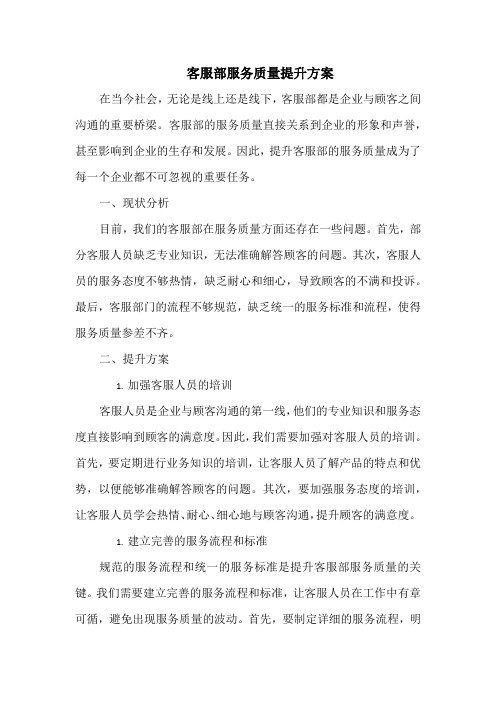 客服部服务质量提升方案

在当今社会，无论是线上还是线下，客服部都是企业与顾客之间沟通的重要桥梁。客服部的服务质量直接关系到企业的形象和声誉，甚至影响到企业的生存和发展。因此，提升客服部的服务质量成为了每一个企业都不可忽视的重要任务。

一、现状分析

目前，我们的客服部在服务质量方面还存在一些问题。首先，部分客服人员缺乏专业知识，无法准确解答顾客的问题。其次，客服人员的服务态度不够热情，缺乏耐心和细心，导致顾客的不满和投诉。最后，客服部门的流程不够规范，缺乏统一的服务标准和流程，使得服务质量参差不齐。

二、提升方案

1. 加强客服人员的培训

客服人员是企业与顾客沟通的第一线，他们的专业知识和服务态度直接影响到顾客的满意度。因此，我们需要加强对客服人员的培训。首先，要定期进行业务知识的培训，让客服人员了解产品的特点和优势，以便能够准确解答顾客的问题。其次，要加强服务态度的培训，让客服人员学会热情、耐心、细心地与顾客沟通，提升顾客的满意度。

1. 建立完善的服务流程和标准

规范的服务流程和统一的服务标准是提升客服部服务质量的关键。我们需要建立完善的服务流程和标准，让客服人员在工作中有章可循，避免出现服务质量的波动。首先，要制定详细的服务流程，明